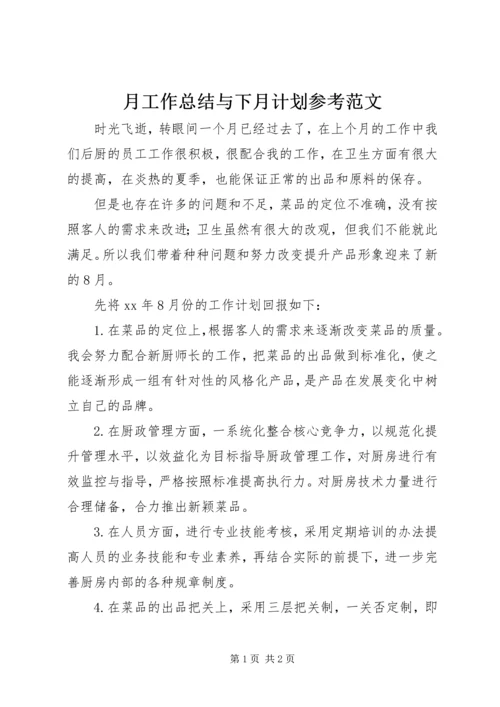 月工作总结与下月计划参考范文

时光飞逝，转眼间一个月已经过去了，在上个月的工作中我们后厨的员工工作很积极，很配合我的工作，在卫生方面有很大的提高，在炎热的夏季，也能保证正常的出品和原料的保存。

但是也存在许多的问题和不足，菜品的定位不准确，没有按照客人的需求来改进；卫生虽然有很大的改观，但我们不能就此满足。所以我们带着种种问题和努力改变提升产品形象迎来了新的8月。

先将xx年8月份的工作计划回报如下：

1.在菜品的定位上，根据客人的需求来逐渐改变菜品的质量。我会努力配合新厨师长的工作，把菜品的出品做到标准化，使之能逐渐形成一组有针对性的风格化产品，是产品在发展变化中树立自己的品牌。

2.在厨政管理方面，一系统化整合核心竞争力，以规范化提升管理水平，以效益化为目标指导厨政管理工作，对厨房进行有效监控与指导，严格按照标准提高执行力。对厨房技术力量进行合理储备，合力推出新颖菜品。

3.在人员方面，进行专业技能考核，采用定期培训的办法提高人员的业务技能和专业素养，再结合实际的前提下，进一步完善厨房内部的各种规章制度。

4.在菜品的出品把关上，采用三层把关制，一关否定制，即

第1页 共2页